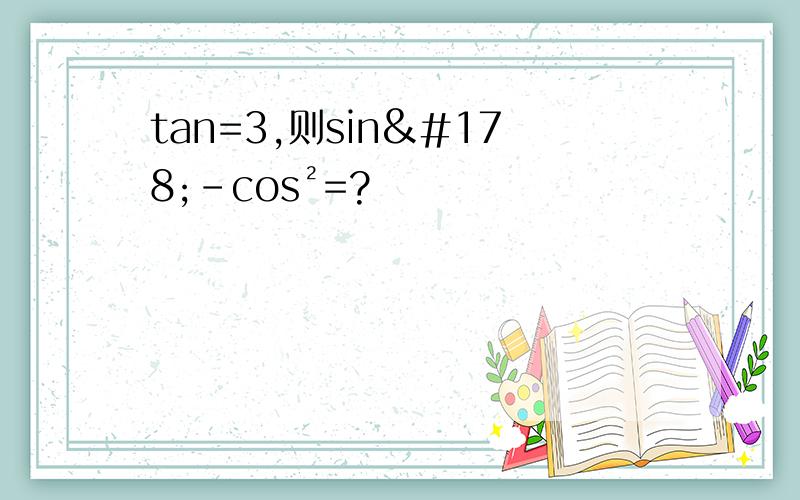 tan=3,则sin&#178;-cos²=?